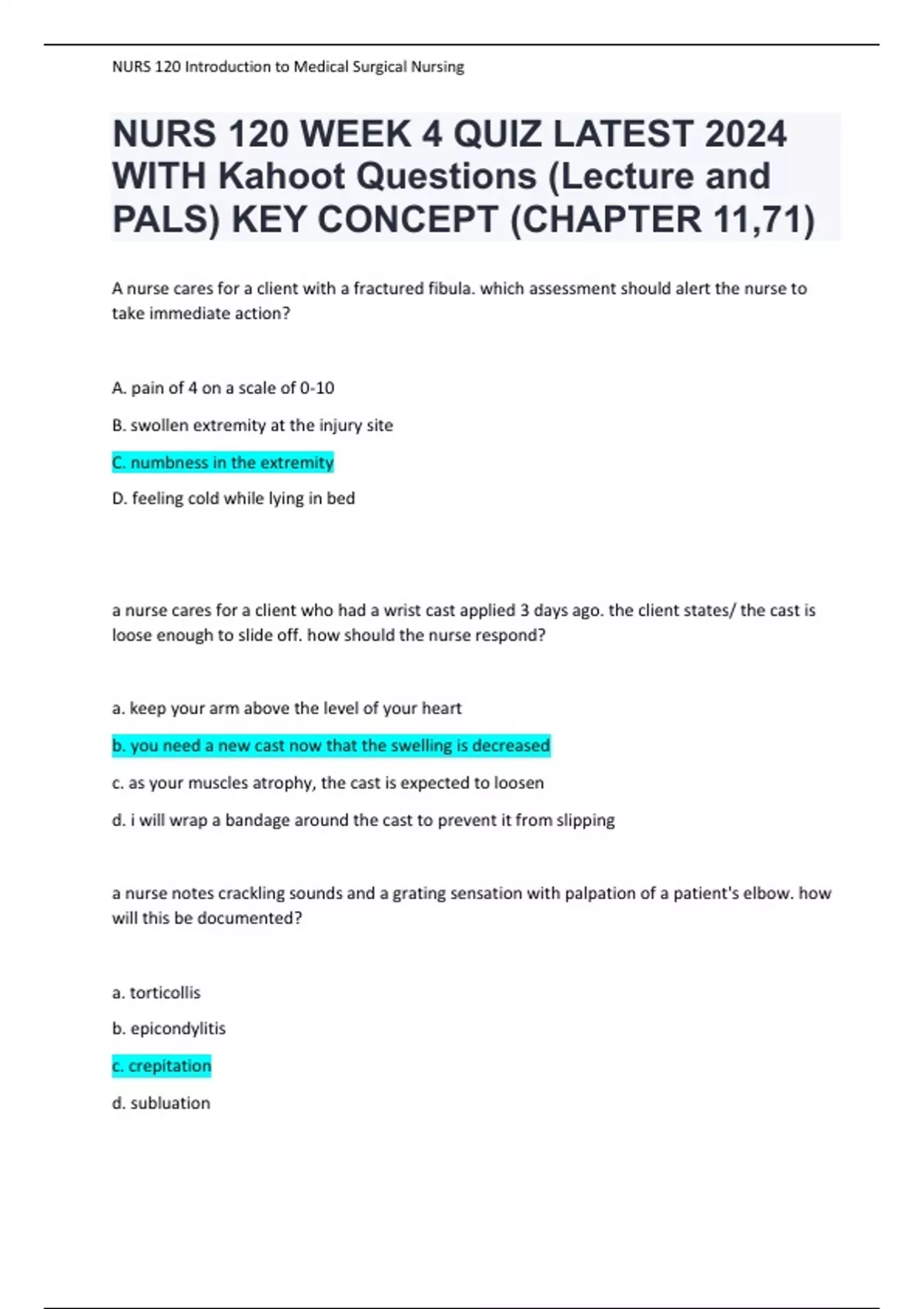 NURS 120 Introduction to Medical Surgical Nursing

NURS 120 WEEK 4 QUIZ LATEST 2024 WITH Kahoot Questions (Lecture and PALS) KEY CONCEPT (CHAPTER 11,71)

A nurse cares for a client with a fractured fibula. which assessment should alert the nurse to take immediate action?

A. pain of 4 on a scale of 0-10

B. swollen extremity at the injury site

C. numbness in the extremity

D. feeling cold while lying in bed

a nurse cares for a client who had a wrist cast applied 3 days ago. the client states/ the cast is loose enough to slide off. how should the nurse respond?

a. keep your arm above the level of your heart

b. you need a new cast now that the swelling is decreased

c. as your muscles atrophy, the cast is expected to loosen

d. i will wrap a bandage around the cast to prevent it from slipping

a nurse notes crackling sounds and a grating sensation with palpation of a patient's elbow. how will this be documented?

a. torticollis

b. epicondylitis

c. crepitation

d. subluation